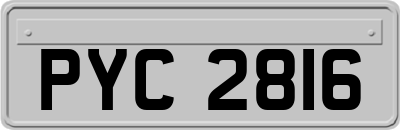 PYC 2816